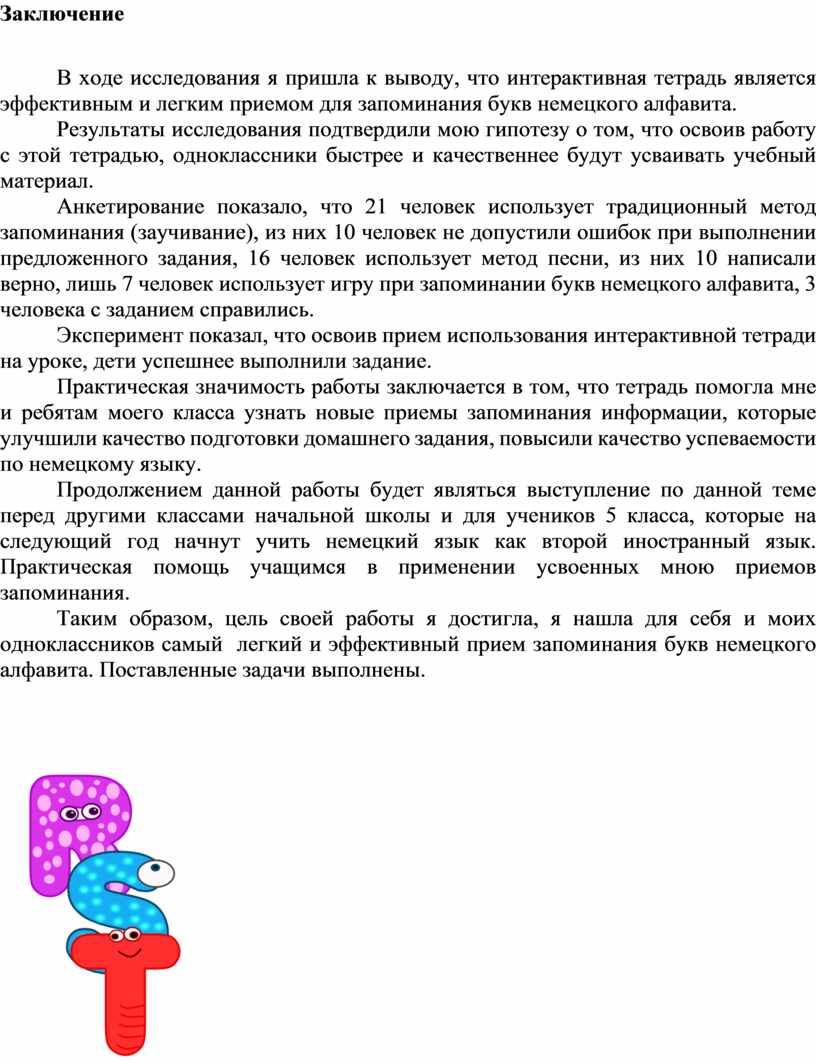 Заключение

В ходе исследования я пришла к выводу, что интерактивная тетрадь является эффективным и легким приемом для запоминания букв немецкого алфавита.

Результаты исследования подтвердили мою гипотезу о том, что освоив работу с этой тетрадью, одноклассники быстрее и качественнее будут усваивать учебный материал.

Анкетирование показало, что 21 человек использует традиционный метод запоминания (заучивание), из них 10 человек не допустили ошибок при выполнении предложенного задания, 16 человек использует метод песни, из них 10 написали верно, лишь 7 человек использует игру при запоминании букв немецкого алфавита, 3 человека с заданием справились.

Эксперимент показал, что освоив прием использования интерактивной тетради на уроке, дети успешнее выполнили задание.

Практическая значимость работы заключается в том, что тетрадь помогла мне и ребятам моего класса узнать новые приемы запоминания информации, которые улучшили качество подготовки домашнего задания, повысили качество успеваемости по немецкому языку.

Продолжением данной работы будет являться выступление по данной теме перед другими классами начальной школы и для учеников 5 класса, которые на следующий год начнут учить немецкий язык как второй иностранный язык. Практическая помощь учащимся в применении усвоенных мною приемов запоминания.

Таким образом, цель своей работы я достигла, я нашла для себя и моих одноклассников самый легкий и эффективный прием запоминания букв немецкого алфавита. Поставленные задачи выполнены.

R
S
T